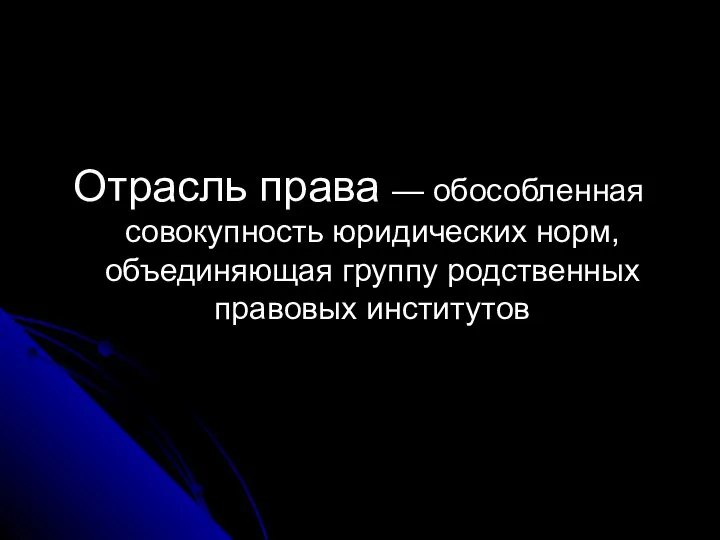 Отрасль права — обособленная совокупность юридических норм, объединяющая группу родственных правовых институтов